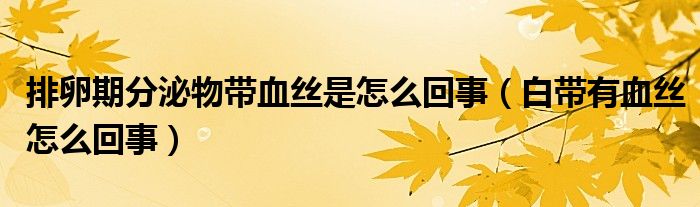 排卵期分泌物带血丝是怎么回事（白带有血丝怎么回事）